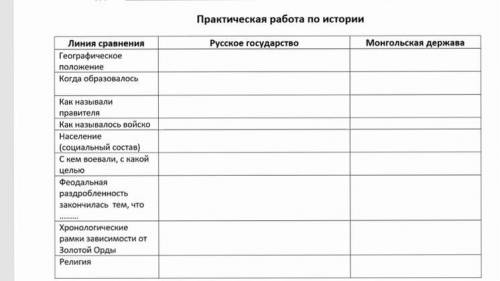 Практическая работа по истории

| Линия сравнения | Русское государство | Монгольская держава |
|---|---|---|
| Географическое положение | | |
| Когда образовалось | | |
| Как называли правителя | | |
| Как называлось войско | | |
| Население (социальный состав) | | |
| С кем воевали, с какой целью | | |
| Феодальная раздробленность закончилась тем, что ……… | | |
| Хронологические рамки зависимости от Золотой Орды | | |
| Религия | | |